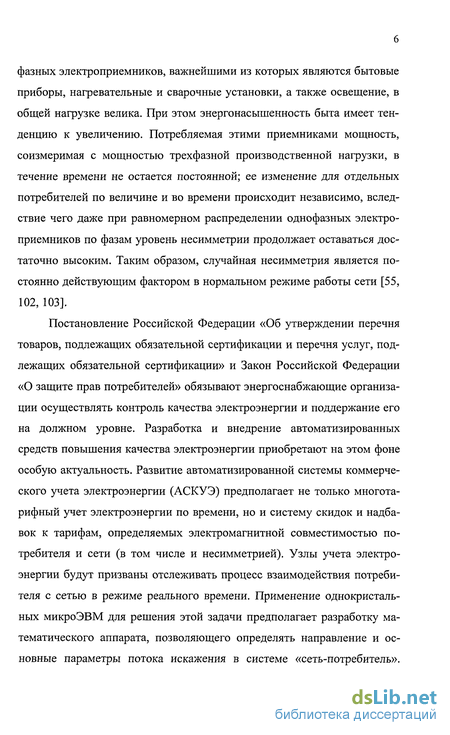 6

фазных электроприемников, важнейшими из которых являются бытовые приборы, нагревательные и сварочные установки, а также освещение, в общей нагрузке велика. При этом энергонасыщенность быта имеет тенденцию к увеличению. Потребляемая этими приемниками мощность, соизмеримая с мощностью трехфазной производственной нагрузки, в течение времени не остается постоянной; ее изменение для отдельных потребителей по величине и во времени происходит независимо, вследствие чего даже при равномерном распределении однофазных электроприемников по фазам уровень несимметрии продолжает оставаться достаточно высоким. Таким образом, случайная несимметрия является постоянно действующим фактором в нормальном режиме работы сети [55, 102, 103].

Постановление Российской Федерации «Об утверждении перечня товаров, подлежащих обязательной сертификации и перечня услуг, подлежащих обязательной сертификации» и Закон Российской Федерации «О защите прав потребителей» обязывают энергоснабжающие организации осуществлять контроль качества электроэнергии и поддержание его на должном уровне. Разработка и внедрение автоматизированных средств повышения качества электроэнергии приобретают на этом фоне особую актуальность. Развитие автоматизированной системы коммерческого учета электроэнергии (АСКУЭ) предполагает не только многотарифный учет электроэнергии по времени, но и систему скидок и надбавок к тарифам, определяемых электромагнитной совместимостью потребителя и сети (в том числе и несимметрией). Узлы учета электроэнергии будут призваны отслеживать процесс взаимодействия потребителя с сетью в режиме реального времени. Применение однокристальных микроЭВМ для решения этой задачи предполагает разработку математического аппарата, позволяющего определять направление и основные параметры потока искажения в системе «сеть-потребитель».

dsLib.net
библиотека диссертаций